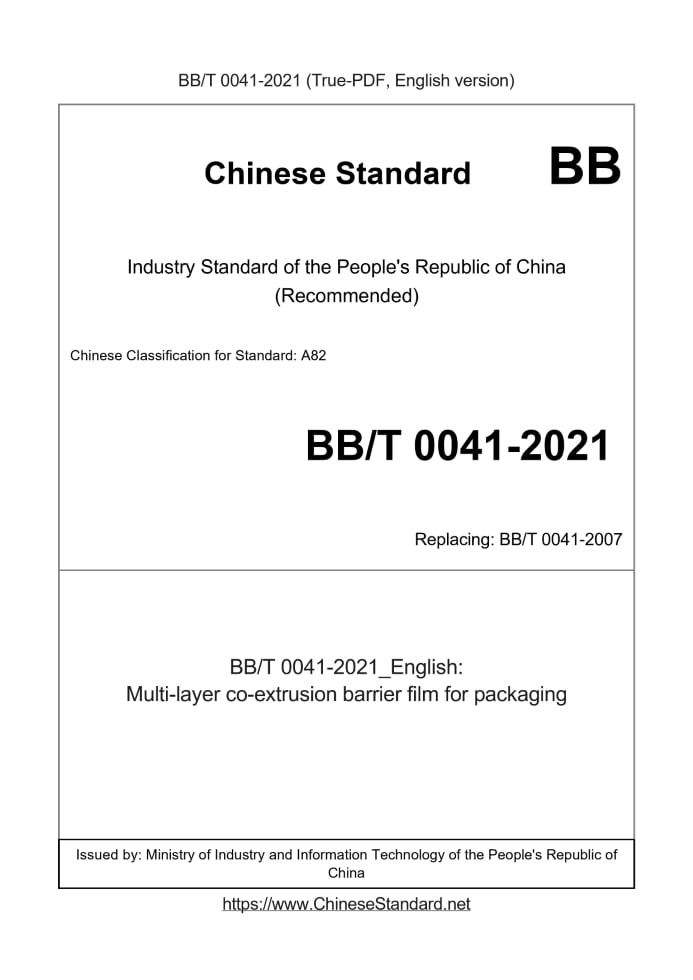 BB/T 0041-2021 (True-PDF, English version)

Chinese Standard BB

Industry Standard of the People's Republic of China (Recommended)

Chinese Classification for Standard: A82

BB/T 0041-2021

Replacing: BB/T 0041-2007

BB/T 0041-2021_English: Multi-layer co-extrusion barrier film for packaging

Issued by: Ministry of Industry and Information Technology of the People's Republic of China

https://www.ChineseStandard.net